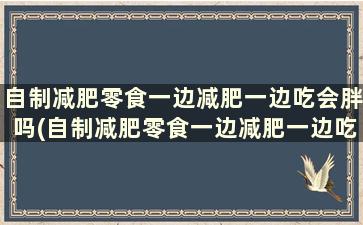 自制减肥零食一边减肥一边吃会胖吗(自制减肥零食一边减肥一边吃